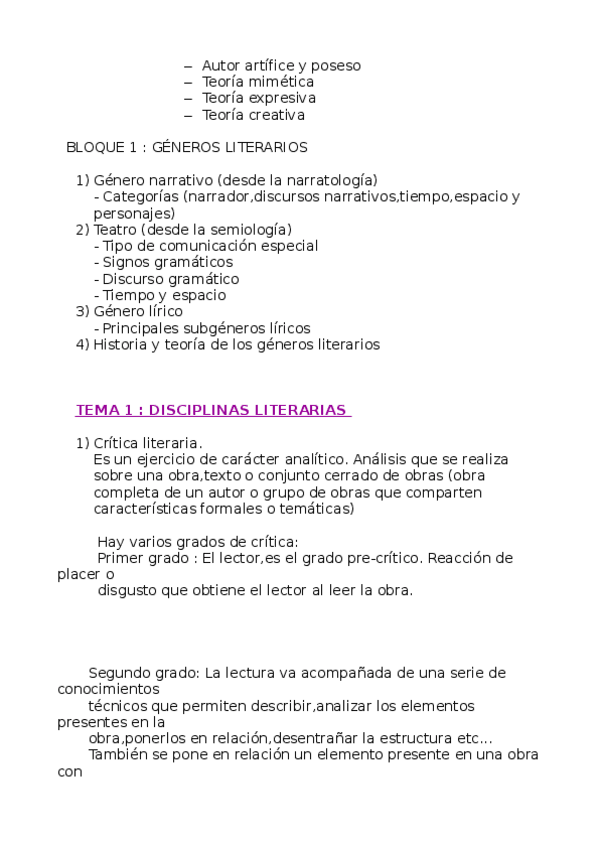 – Autor artífice y poseso
– Teoría mimética
– Teoría expresiva
– Teoría creativa

BLOQUE 1 : GÉNEROS LITERARIOS

1) Género narrativo (desde la narratología)
- Categorías (narrador,discursos narrativos,tiempo,espacio y personajes)
2) Teatro (desde la semiología)
- Tipo de comunicación especial
- Signos gramáticos
- Discurso gramático
- Tiempo y espacio
3) Género lírico
- Principales subgéneros líricos
4) Historia y teoría de los géneros literarios

TEMA 1 : DISCIPLINAS LITERARIAS

1) Crítica literaria.
Es un ejercicio de carácter analítico. Análisis que se realiza sobre una obra,texto o conjunto cerrado de obras (obra completa de un autor o grupo de obras que comparten características formales o temáticas)

Hay varios grados de crítica:
Primer grado : El lector,es el grado pre-crítico. Reacción de placer o
disgusto que obtiene el lector al leer la obra.

Segundo grado: La lectura va acompañada de una serie de conocimientos
técnicos que permiten describir,analizar los elementos presentes en la
obra,ponerlos en relación,desentrañar la estructura etc...
También se pone en relación un elemento presente en una obra con